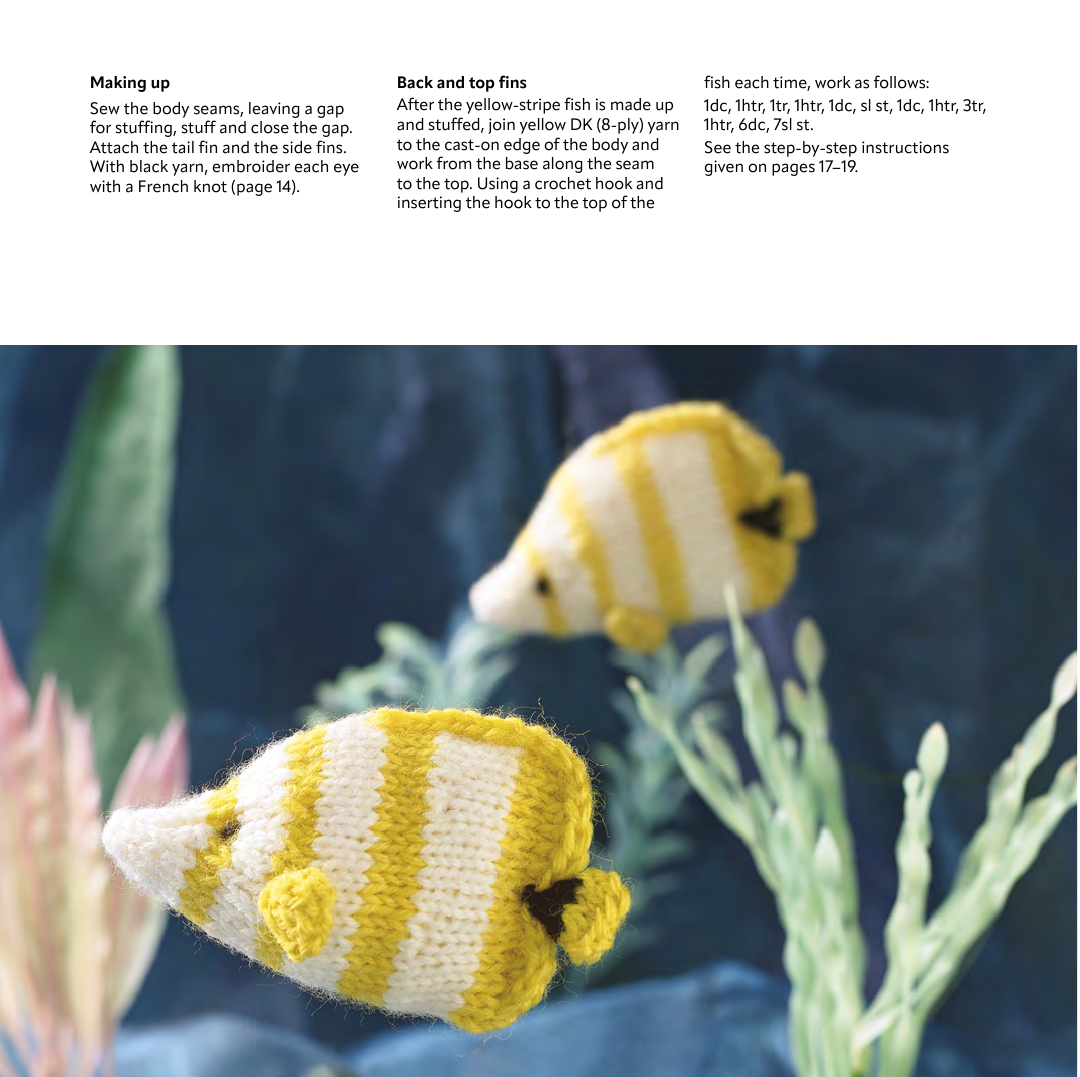 Making up

Sew the body seams, leaving a gap for stuffing, stuff and close the gap. Attach the tail fin and the side fins. With black yarn, embroider each eye with a French knot (page 14).

Back and top fins

After the yellow-stripe fish is made up and stuffed, join yellow DK (8-ply) yarn to the cast-on edge of the body and work from the base along the seam to the top. Using a crochet hook and inserting the hook to the top of the fish each time, work as follows:

1dc, 1htr, 1tr, 1htr, 1dc, sl st, 1dc, 1htr, 3tr, 1htr, 6dc, 7sl st.

See the step-by-step instructions given on pages 17–19.